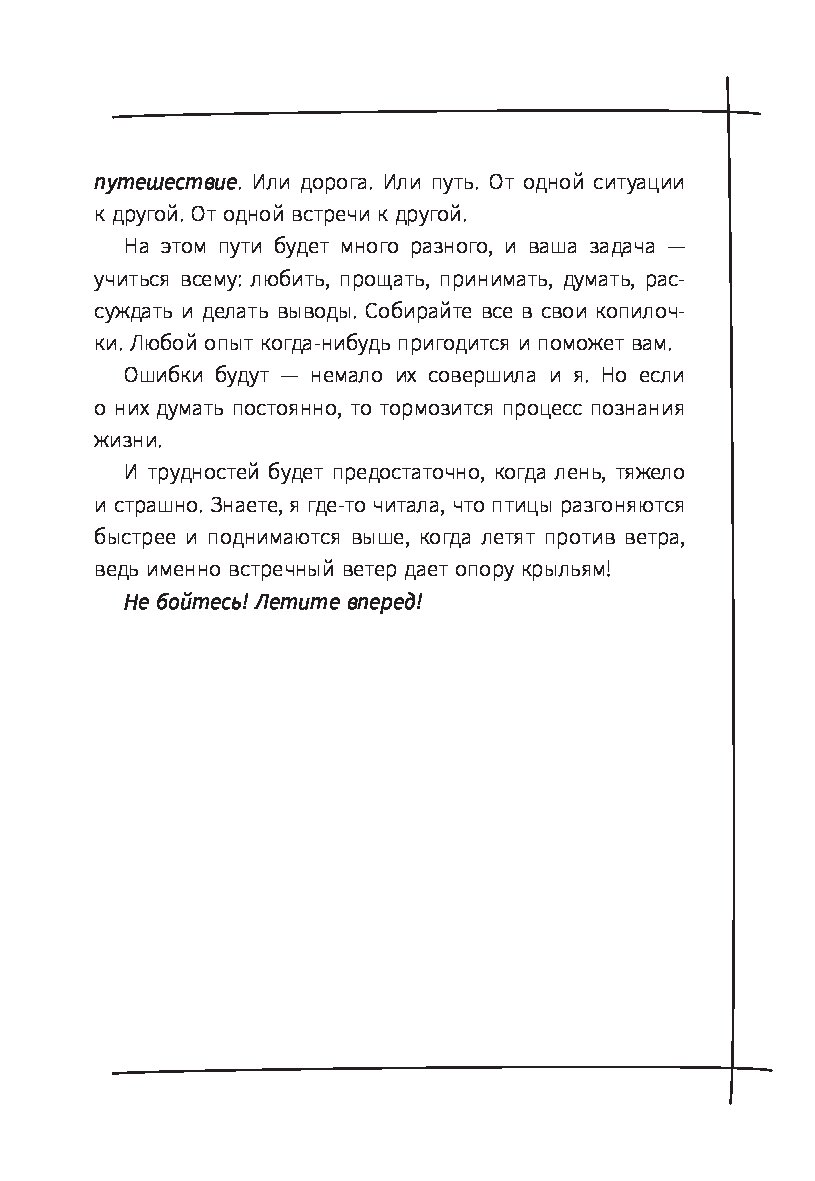 путешествие. Или дорога. Или путь. От одной ситуации к другой. От одной встречи к другой.

На этом пути будет много разного, и ваша задача — учиться всему: любить, прощать, принимать, думать, рассуждать и делать выводы. Собирайте все в свои копилочки. Любой опыт когда-нибудь пригодится и поможет вам.

Ошибки будут — немало их совершила и я. Но если о них думать постоянно, то тормозится процесс познания жизни.

И трудностей будет предостаточно, когда лень, тяжело и страшно. Знаете, я где-то читала, что птицы разгоняются быстрее и поднимаются выше, когда летят против ветра, ведь именно встречный ветер дает опору крыльям!

Не бойтесь! Летите вперед!